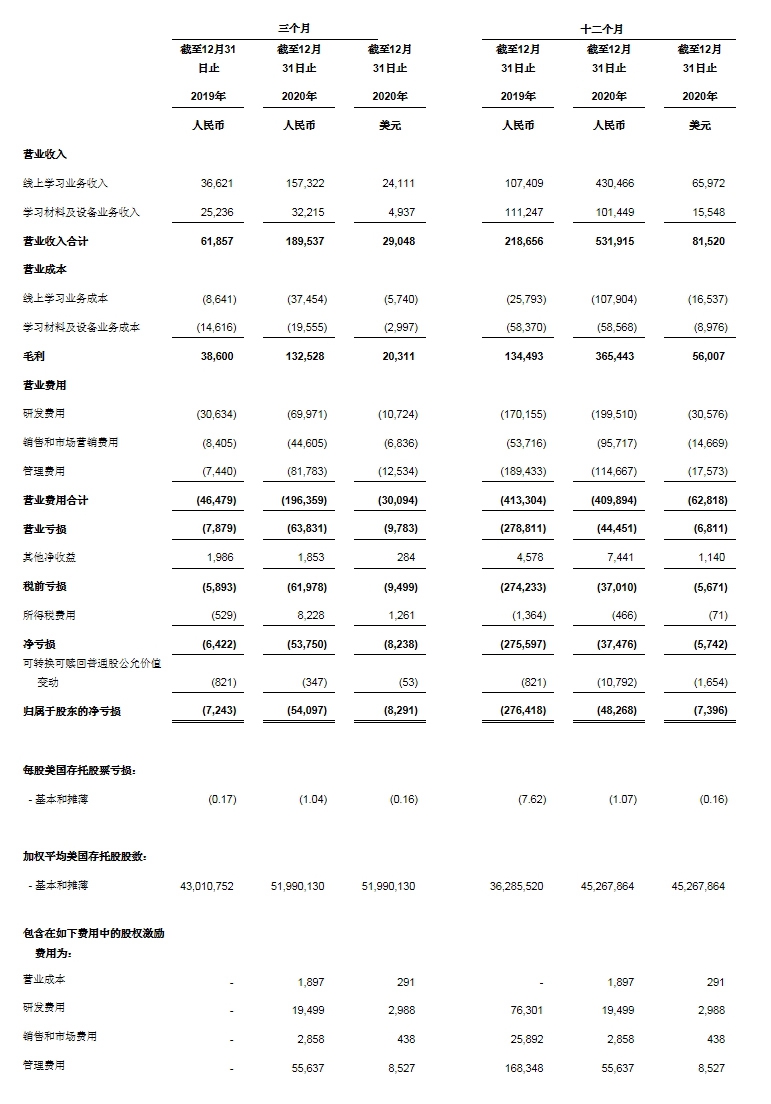 | | 三个月 | | | 十二个月 | | |
|---|---|---|---|---|---|---|
| | 截至12月31日止 | 截至12月31日止 | 截至12月31日止 | 截至12月31日止 | 截至12月31日止 | 截至12月31日止 |
| | 2019年 | 2020年 | 2020年 | 2019年 | 2020年 | 2020年 |
| | 人民币 | 人民币 | 美元 | 人民币 | 人民币 | 美元 |
| 营业收入 | | | | | | |
| 线上学习业务收入 | 36,621 | 157,322 | 24,111 | 107,409 | 430,466 | 65,972 |
| 学习材料及设备业务收入 | 25,236 | 32,215 | 4,937 | 111,247 | 101,449 | 15,548 |
| 营业收入合计 | 61,857 | 189,537 | 29,048 | 218,656 | 531,915 | 81,520 |
| 营业成本 | | | | | | |
| 线上学习业务成本 | (8,641) | (37,454) | (5,740) | (25,793) | (107,904) | (16,537) |
| 学习材料及设备业务成本 | (14,616) | (19,555) | (2,997) | (58,370) | (58,568) | (8,976) |
| 毛利 | 38,600 | 132,528 | 20,311 | 134,493 | 365,443 | 56,007 |
| 营业费用 | | | | | | |
| 研发费用 | (30,634) | (69,971) | (10,724) | (170,155) | (199,510) | (30,576) |
| 销售和市场营销费用 | (8,405) | (44,605) | (6,836) | (53,716) | (95,717) | (14,669) |
| 管理费用 | (7,440) | (81,783) | (12,534) | (189,433) | (114,667) | (17,573) |
| 营业费用合计 | (46,479) | (196,359) | (30,094) | (413,304) | (409,894) | (62,818) |
| 营业亏损 | (7,879) | (63,831) | (9,783) | (278,811) | (44,451) | (6,811) |
| 其他净收益 | 1,986 | 1,853 | 284 | 4,578 | 7,441 | 1,140 |
| 税前亏损 | (5,893) | (61,978) | (9,499) | (274,233) | (37,010) | (5,671) |
| 所得税费用 | (529) | 8,228 | 1,261 | (1,364) | (466) | (71) |
| 净亏损 | (6,422) | (53,750) | (8,238) | (275,597) | (37,476) | (5,742) |
| 可转换可赎回普通股公允价值变动 | (821) | (347) | (53) | (821) | (10,792) | (1,654) |
| 归属于股东的净亏损 | (7,243) | (54,097) | (8,291) | (276,418) | (48,268) | (7,396) |
| 每股美国存托股票亏损: | | | | | | |
| - 基本和摊薄 | (0.17) | (1.04) | (0.16) | (7.62) | (1.07) | (0.16) |
| 加权平均美国存托股股数: | | | | | | |
| - 基本和摊薄 | 43,010,752 | 51,990,130 | 51,990,130 | 36,285,520 | 45,267,864 | 45,267,864 |
| 包含在如下费用中的股权激励费用为: | | | | | | |
| 营业成本 | - | 1,897 | 291 | - | 1,897 | 291 |
| 研发费用 | - | 19,499 | 2,988 | 76,301 | 19,499 | 2,988 |
| 销售和市场费用 | - | 2,858 | 438 | 25,892 | 2,858 | 438 |
| 管理费用 | - | 55,637 | 8,527 | 168,348 | 55,637 | 8,527 |